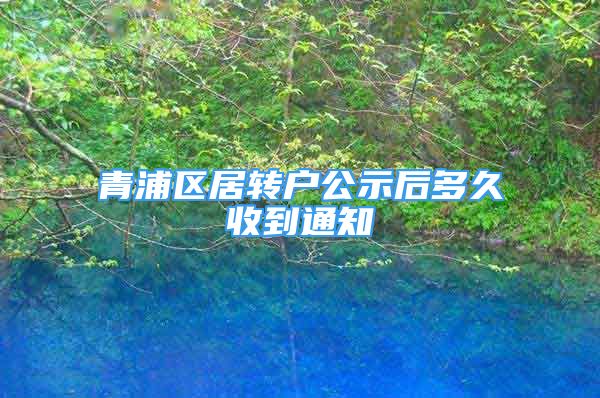 青浦区居转户公示后多久收到通知